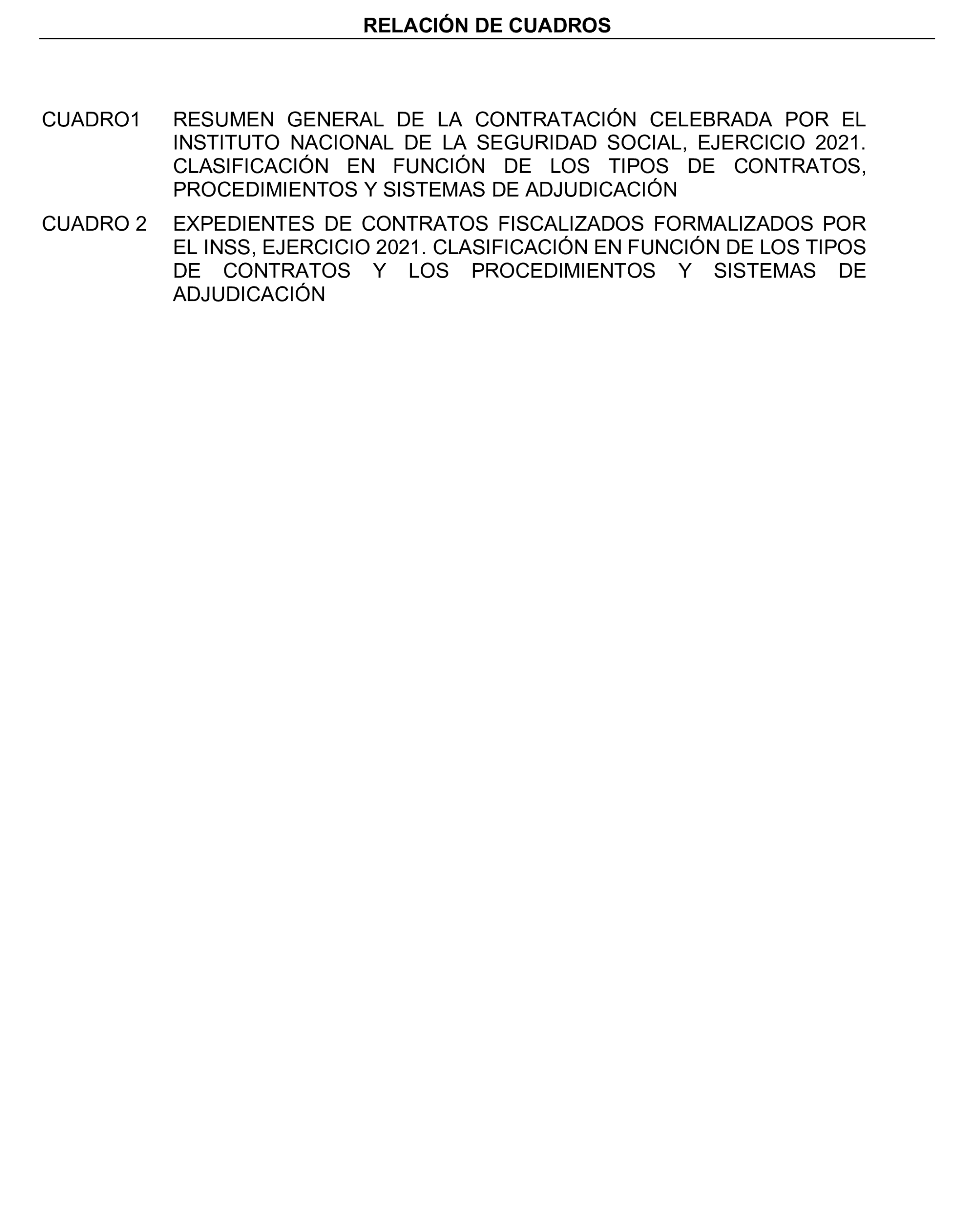 RELACIÓN DE CUADROS

CUADRO1 RESUMEN GENERAL DE LA CONTRATACIÓN CELEBRADA POR EL INSTITUTO NACIONAL DE LA SEGURIDAD SOCIAL, EJERCICIO 2021. CLASIFICACIÓN EN FUNCIÓN DE LOS TIPOS DE CONTRATOS, PROCEDIMIENTOS Y SISTEMAS DE ADJUDICACIÓN

CUADRO 2 EXPEDIENTES DE CONTRATOS FISCALIZADOS FORMALIZADOS POR EL INSS, EJERCICIO 2021. CLASIFICACIÓN EN FUNCIÓN DE LOS TIPOS DE CONTRATOS Y LOS PROCEDIMIENTOS Y SISTEMAS DE ADJUDICACIÓN